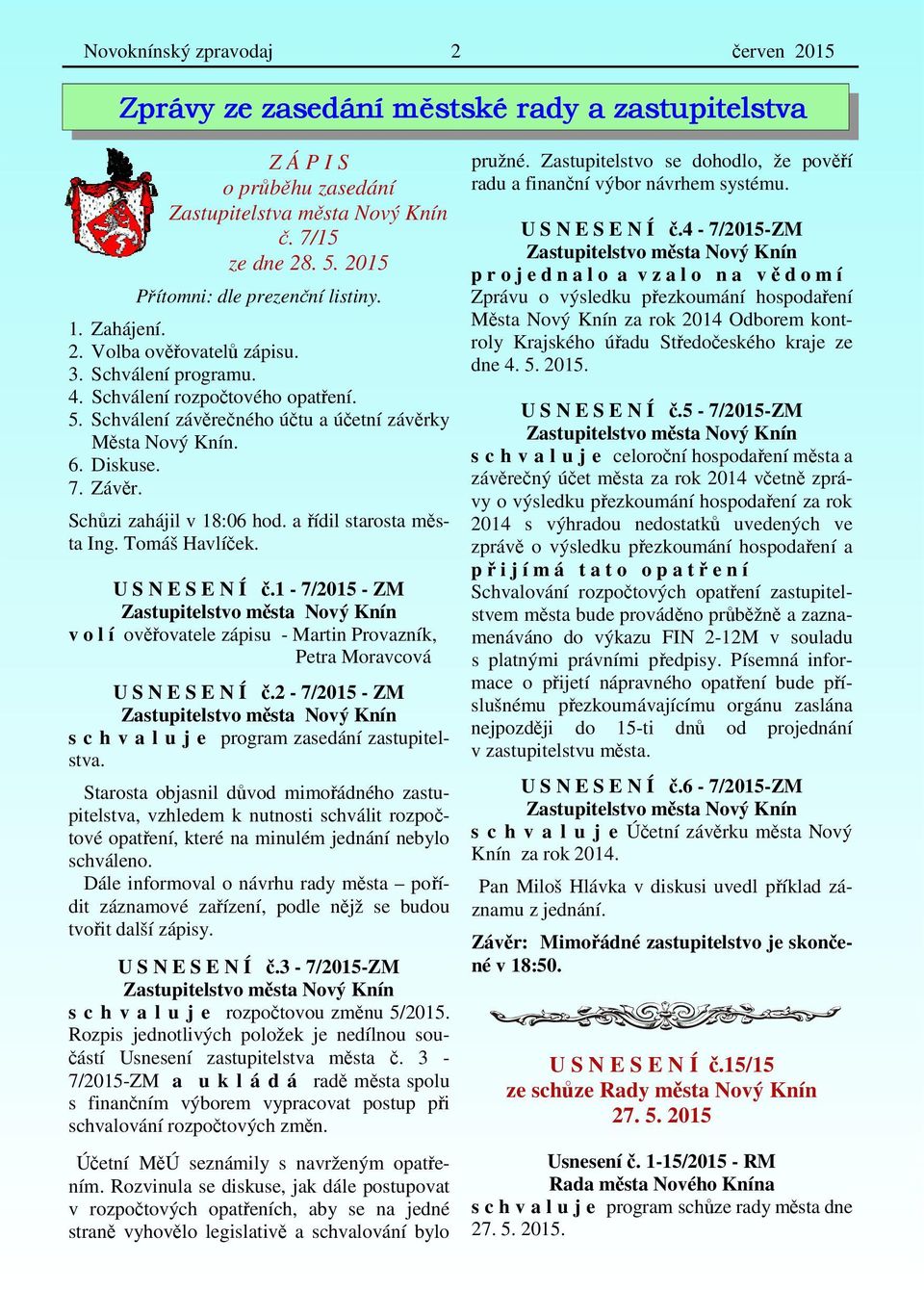 Novoknínský zpravodaj 2 červen 2015

Zprávy ze zasedání městské rady a zastupitelstva

Z Á P I S
o průběhu zasedání
Zastupitelstva města Nový Knín
č. 7/15
ze dne 28. 5. 2015

Přítomni: dle prezenční listiny.

1. Zahájení.
2. Volba ověřovatelů zápisu.
3. Schválení programu.
4. Schválení rozpočtového opatření.
5. Schválení závěrečného účtu a účetní závěrky Města Nový Knín.
6. Diskuse.
7. Závěr.

Schůzi zahájil v 18:06 hod. a řídil starosta města Ing. Tomáš Havlíček.

U S N E S E N Í č.1 - 7/2015 - ZM
Zastupitelstvo města Nový Knín
v o l í ověřovatele zápisu - Martin Provazník, Petra Moravcová

U S N E S E N Í č.2 - 7/2015 - ZM
Zastupitelstvo města Nový Knín
s c h v a l u j e program zasedání zastupitelstva.

Starosta objasnil důvod mimořádného zastupitelstva, vzhledem k nutnosti schválit rozpočtové opatření, které na minulém jednání nebylo schváleno.
Dále informoval o návrhu rady města – pořídit záznamové zařízení, podle nějž se budou tvořit další zápisy.

U S N E S E N Í č.3 - 7/2015-ZM
Zastupitelstvo města Nový Knín
s c h v a l u j e rozpočtovou změnu 5/2015. Rozpis jednotlivých položek je nedílnou součástí Usnesení zastupitelstva města č. 3 - 7/2015-ZM a u k l á d á radě města spolu s finančním výborem vypracovat postup při schvalování rozpočtových změn.

Účetní MěÚ seznámily s navrženým opatřením. Rozvinula se diskuse, jak dále postupovat v rozpočtových opatřeních, aby se na jedné straně vyhovělo legislativě a schvalování bylo pružné. Zastupitelstvo se dohodlo, že pověří radu a finanční výbor návrhem systému.

U S N E S E N Í č.4 - 7/2015-ZM
Zastupitelstvo města Nový Knín
p r o j e d n a l o a v z a l o n a v ě d o m í Zprávu o výsledku přezkoumání hospodaření Města Nový Knín za rok 2014 Odborem kontroly Krajského úřadu Středočeského kraje ze dne 4. 5. 2015.

U S N E S E N Í č.5 - 7/2015-ZM
Zastupitelstvo města Nový Knín
s c h v a l u j e celoroční hospodaření města a závěrečný účet města za rok 2014 včetně zprávy o výsledku přezkoumání hospodaření za rok 2014 s výhradou nedostatků uvedených ve zprávě o výsledku přezkoumání hospodaření a
p ř i j í m á t a t o o p a t ř e n í
Schvalování rozpočtových opatření zastupitelstvem města bude prováděno průběžně a zaznamenáváno do výkazu FIN 2-12M v souladu s platnými právními předpisy. Písemná informace o přijetí nápravného opatření bude příslušnému přezkoumávajícímu orgánu zaslána nejpozději do 15-ti dnů od projednání v zastupitelstvu města.

U S N E S E N Í č.6 - 7/2015-ZM
Zastupitelstvo města Nový Knín
s c h v a l u j e Účetní závěrku města Nový Knín za rok 2014.

Pan Miloš Hlávka v diskusi uvedl příklad záznamu z jednání.

Závěr: Mimořádné zastupitelstvo je skončené v 18:50.

U S N E S E N Í č.15/15
ze schůze Rady města Nový Knín
27. 5. 2015

Usnesení č. 1-15/2015 - RM
Rada města Nového Knína
s c h v a l u j e program schůze rady města dne 27. 5. 2015.